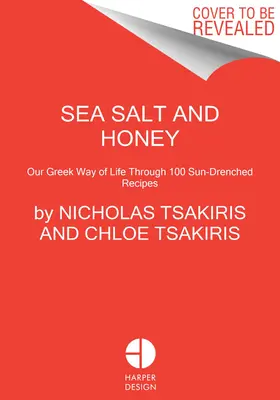 COVER TO BE REVEALED

SEA SALT AND HONEY

Our Greek Way of Life Through 100 Sun-Drenched Recipes

by NICHOLAS TSAKIRIS AND CHLOE TSAKIRIS

HARPER DESIGN